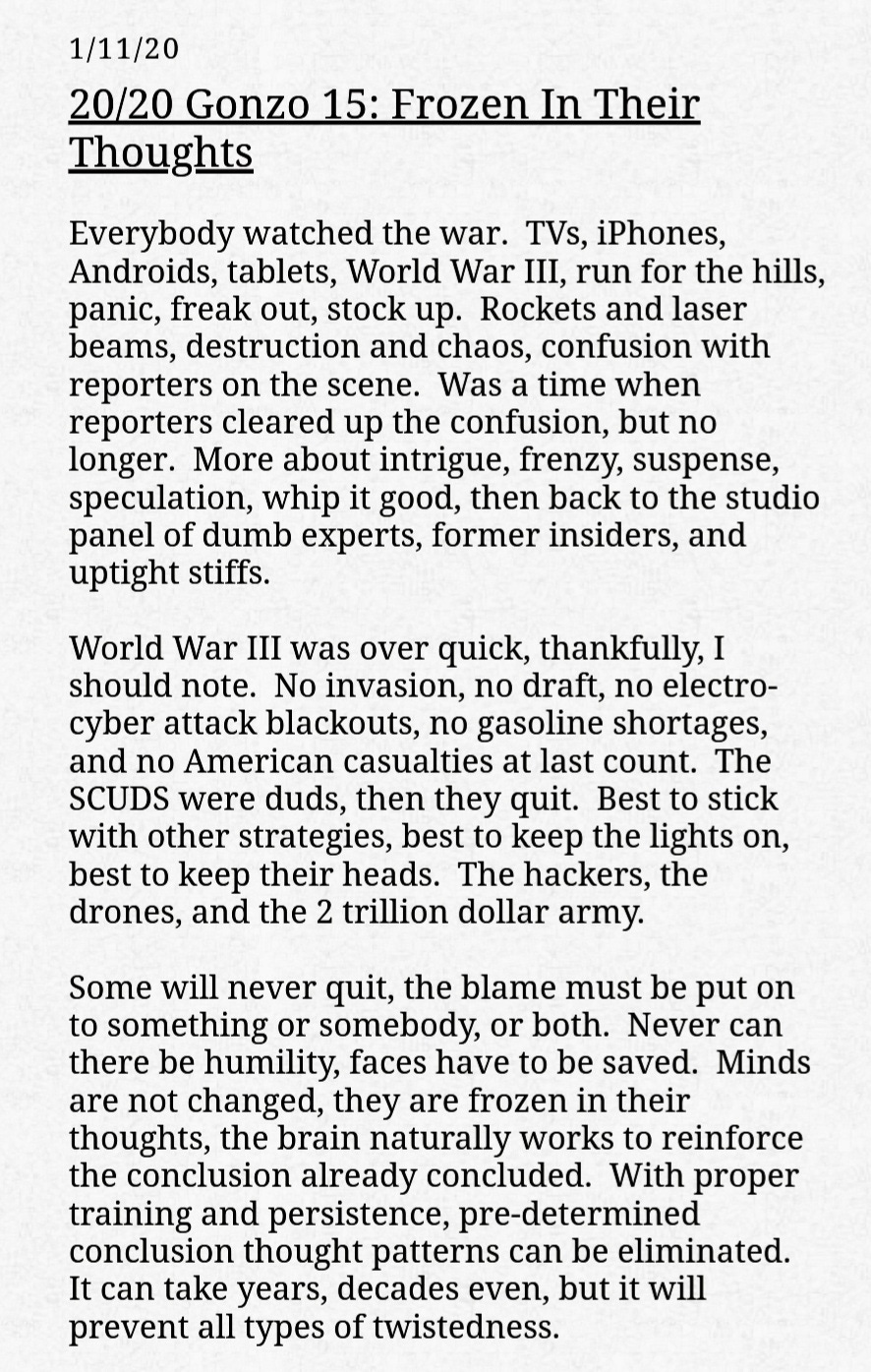 1/11/20

20/20 Gonzo 15: Frozen In Their Thoughts

Everybody watched the war.  TVs, iPhones, Androids, tablets, World War III, run for the hills, panic, freak out, stock up.  Rockets and laser beams, destruction and chaos, confusion with reporters on the scene.  Was a time when reporters cleared up the confusion, but no longer.  More about intrigue, frenzy, suspense, speculation, whip it good, then back to the studio panel of dumb experts, former insiders, and uptight stiffs.

World War III was over quick, thankfully, I should note.  No invasion, no draft, no electro-cyber attack blackouts, no gasoline shortages, and no American casualties at last count.  The SCUDS were duds, then they quit.  Best to stick with other strategies, best to keep the lights on, best to keep their heads.  The hackers, the drones, and the 2 trillion dollar army.

Some will never quit, the blame must be put on to something or somebody, or both.  Never can there be humility, faces have to be saved.  Minds are not changed, they are frozen in their thoughts, the brain naturally works to reinforce the conclusion already concluded.  With proper training and persistence, pre-determined conclusion thought patterns can be eliminated. It can take years, decades even, but it will prevent all types of twistedness.